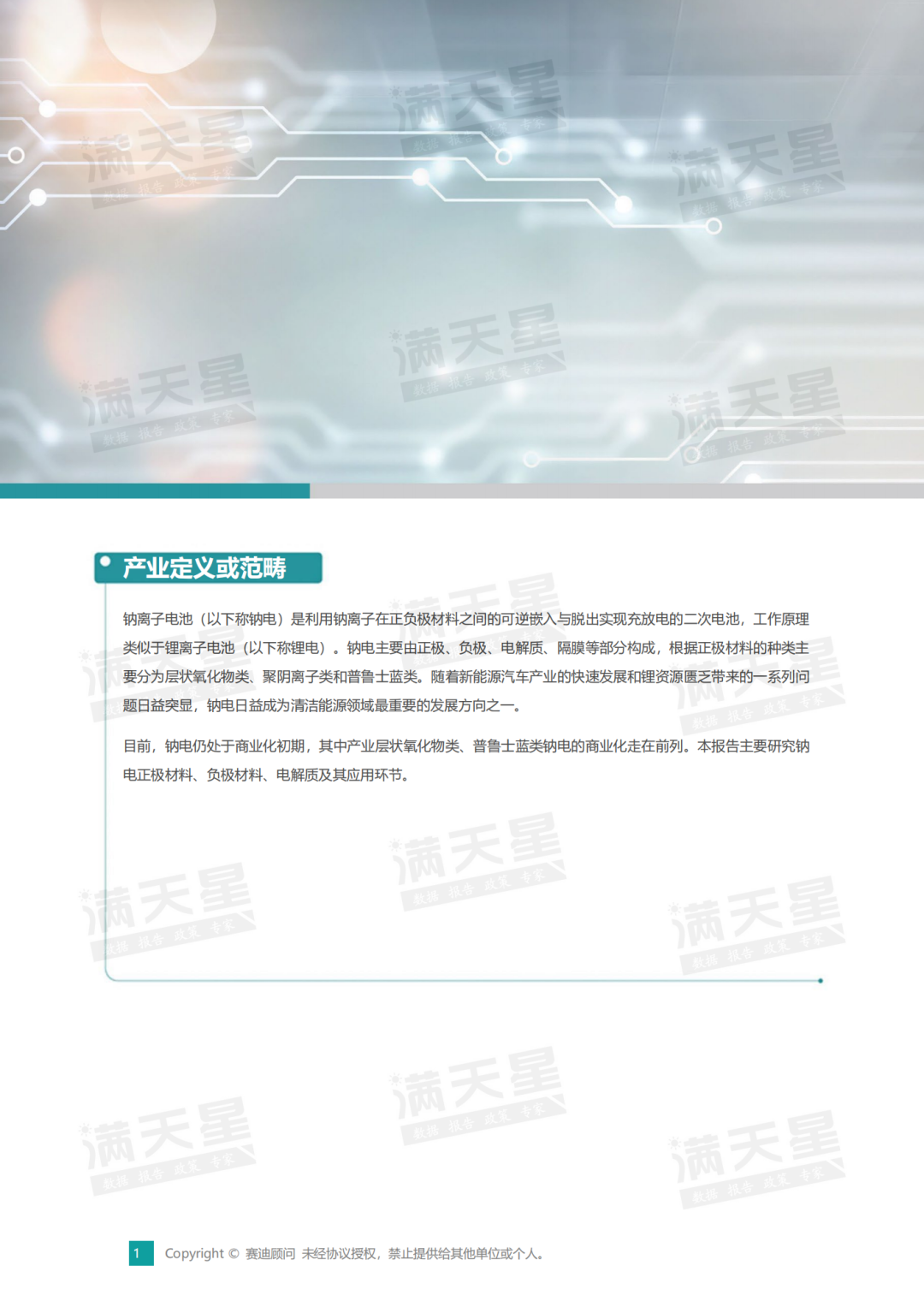 产业定义或范畴

钠离子电池（以下称钠电）是利用钠离子在正负极材料之间的可逆嵌入与脱出实现充放电的二次电池，工作原理类似于锂离子电池（以下称锂电）。钠电主要由正极、负极、电解质、隔膜等部分构成，根据正极材料的种类主要分为层状氧化物类、聚阴离子类和普鲁士蓝类。随着新能源汽车产业的快速发展和锂资源匮乏带来的一系列问题日益突显，钠电日益成为清洁能源领域最重要的发展方向之一。

目前，钠电仍处于商业化初期，其中产业层状氧化物类、普鲁士蓝类钠电的商业化走在前列。本报告主要研究钠电正极材料、负极材料、电解质及其应用环节。

1 Copyright © 赛迪顾问 未经协议授权，禁止提供给其他单位或个人。

满天星 数据 报告 政策 专家